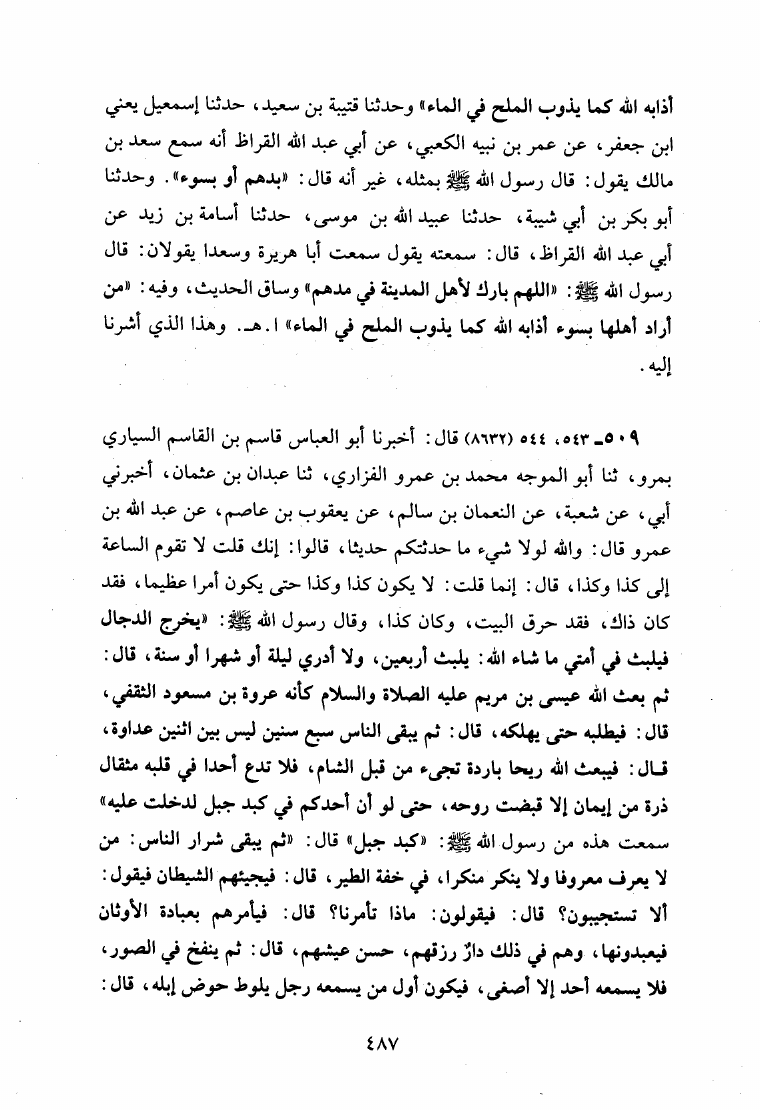 أذابه الله كما يذوب الملح في الماء» وحدثنا قتيبة بن سعيد، حدثنا إسمعيل يعني ابن جعفر، عن عمر بن نبيه الكعبي، عن أبي عبد الله القراظ أنه سمع سعد بن مالك يقول: قال رسول الله ﷺ بمثله، غير أنه قال: «بدهم أو بسوء». وحدثنا أبو بكر بن أبي شيبة، حدثنا عبيد الله بن موسى، حدثنا أسامة بن زيد عن أبي عبد الله القراظ، قال: سمعته يقول سمعت أبا هريرة وسعدا يقولان: قال رسول الله ﷺ: «اللهم بارك لأهل المدينة في مدهم» وساق الحديث، وفيه: «من أراد أهلها بسوء أذابه الله كما يذوب الملح في الماء» ا.هـ. وهذا الذي أشرنا إليه.

٥٠٩ـ ٥٤٣، ٥٤٤ (٨٦٣٢) قال: أخبرنا أبو العباس قاسم بن القاسم السياري بمرو، ثنا أبو الموجه محمد بن عمرو الفزاري، ثنا عبدان بن عثمان، أخبرني أبي، عن شعبة، عن النعمان بن سالم، عن يعقوب بن عاصم، عن عبد الله بن عمرو قال: والله لولا شيء ما حدثتكم حديثا، قالوا: إنك قلت لا تقوم الساعة إلى كذا وكذا، قال: إنما قلت: لا يكون كذا وكذا حتى يكون أمرا عظيما، فقد كان ذاك، فقد حرق البيت، وكان كذا، وقال رسول الله ﷺ: «يخرج الدجال فيلبث في أمتي ما شاء الله: يلبث أربعين، ولا أدري ليلة أو شهرا أو سنة، قال: ثم بعث الله عيسى بن مريم عليه الصلاة والسلام كأنه عروة بن مسعود الثقفي، قال: فيطلبه حتى يهلكه، قال: ثم يبقى الناس سبع سنين ليس بين اثنين عداوة، قال: فيبعث الله ريحا باردة تجيء من قبل الشام، فلا تدع أحدا في قلبه مثقال ذرة من إيمان إلا قبضت روحه، حتى لو أن أحدكم في كبد جبل لدخلت عليه» سمعت هذه من رسول الله ﷺ: «كبد جبل» قال: «ثم يبقى شرار الناس: من لا يعرف معروفا ولا ينكر منكرا، في خفة الطير، قال: فيجيئهم الشيطان فيقول: ألا تستجيبون؟ قال: فيقولون: ماذا تأمرنا؟ قال: فيأمرهم بعبادة الأوثان فيعبدونها، وهم في ذلك دارٌ رزقهم، حسن عيشهم، قال: ثم ينفخ في الصور، فلا يسمعه أحد إلا أصغى، فيكون أول من يسمعه رجل يلوط حوض إبله، قال:

٤٨٧